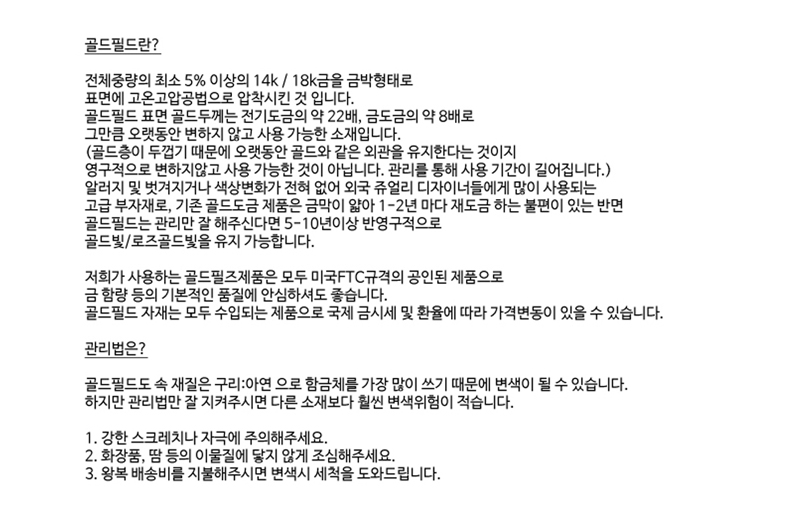 골드필드란?

전체중량의 최소 5% 이상의 14k / 18k금을 금박형태로
표면에 고온고압공법으로 압착시킨 것 입니다.
골드필드 표면 골드두께는 전기도금의 약 22배, 금도금의 약 8배로
그만큼 오랫동안 변하지 않고 사용 가능한 소재입니다.
(골드층이 두껍기 때문에 오랫동안 골드와 같은 외관을 유지한다는 것이지
영구적으로 변하지않고 사용 가능한 것이 아닙니다. 관리를 통해 사용 기간이 길어집니다.)
알러지 및 벗겨지거나 색상변화가 전혀 없어 외국 쥬얼리 디자이너들에게 많이 사용되는
고급 부자재로, 기존 골드도금 제품은 금막이 얇아 1-2년 마다 재도금 하는 불편이 있는 반면
골드필드는 관리만 잘 해주신다면 5-10년이상 반영구적으로
골드빛/로즈골드빛을 유지 가능합니다.

저희가 사용하는 골드필즈제품은 모두 미국FTC규격의 공인된 제품으로
금 함량 등의 기본적인 품질에 안심하셔도 좋습니다.
골드필드 자재는 모두 수입되는 제품으로 국제 금시세 및 환율에 따라 가격변동이 있을 수 있습니다.

관리법은?

골드필드도 속 재질은 구리:아연 으로 함금체를 가장 많이 쓰기 때문에 변색이 될 수 있습니다.
하지만 관리법만 잘 지켜주시면 다른 소재보다 훨씬 변색위험이 적습니다.

1. 강한 스크레치나 자극에 주의해주세요.
2. 화장품, 땀 등의 이물질에 닿지 않게 조심해주세요.
3. 왕복 배송비를 지불해주시면 변색시 세척을 도와드립니다.